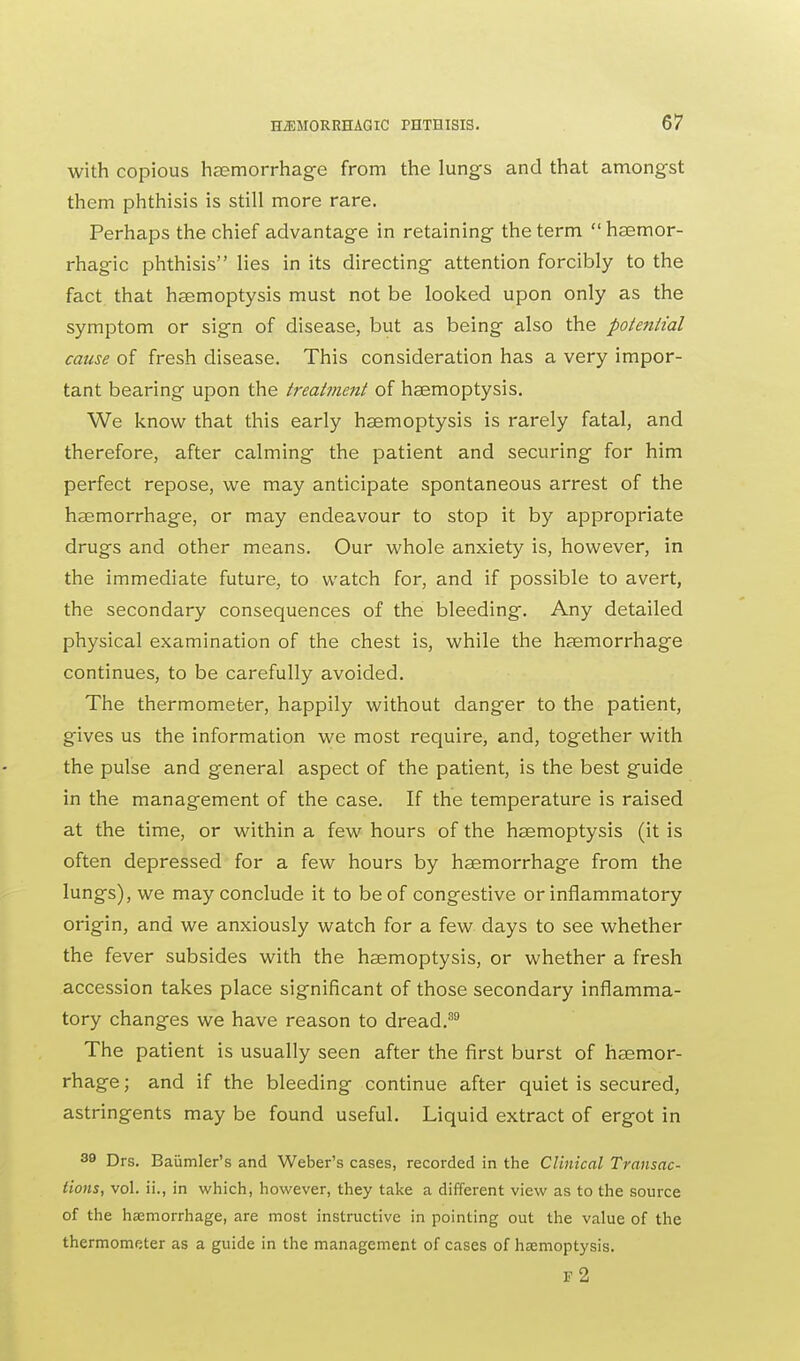 HÆMORRHAGIC PHTHISIS. 67

with copious hæmorrhage from the lungs and that amongst them phthisis is still more rare.

Perhaps the chief advantage in retaining the term "hæmorrhagic phthisis" lies in its directing attention forcibly to the fact that hæmoptysis must not be looked upon only as the symptom or sign of disease, but as being also the potential cause of fresh disease. This consideration has a very important bearing upon the treatment of hæmoptysis.

We know that this early hæmoptysis is rarely fatal, and therefore, after calming the patient and securing for him perfect repose, we may anticipate spontaneous arrest of the hæmorrhage, or may endeavour to stop it by appropriate drugs and other means. Our whole anxiety is, however, in the immediate future, to watch for, and if possible to avert, the secondary consequences of the bleeding. Any detailed physical examination of the chest is, while the hæmorrhage continues, to be carefully avoided.

The thermometer, happily without danger to the patient, gives us the information we most require, and, together with the pulse and general aspect of the patient, is the best guide in the management of the case. If the temperature is raised at the time, or within a few hours of the hæmoptysis (it is often depressed for a few hours by hæmorrhage from the lungs), we may conclude it to be of congestive or inflammatory origin, and we anxiously watch for a few days to see whether the fever subsides with the hæmoptysis, or whether a fresh accession takes place significant of those secondary inflammatory changes we have reason to dread.$^{39}$

The patient is usually seen after the first burst of hæmorrhage; and if the bleeding continue after quiet is secured, astringents may be found useful. Liquid extract of ergot in

$^{39}$ Drs. Baümler's and Weber's cases, recorded in the Clinical Transactions, vol. ii., in which, however, they take a different view as to the source of the hæmorrhage, are most instructive in pointing out the value of the thermometer as a guide in the management of cases of hæmoptysis.

F 2